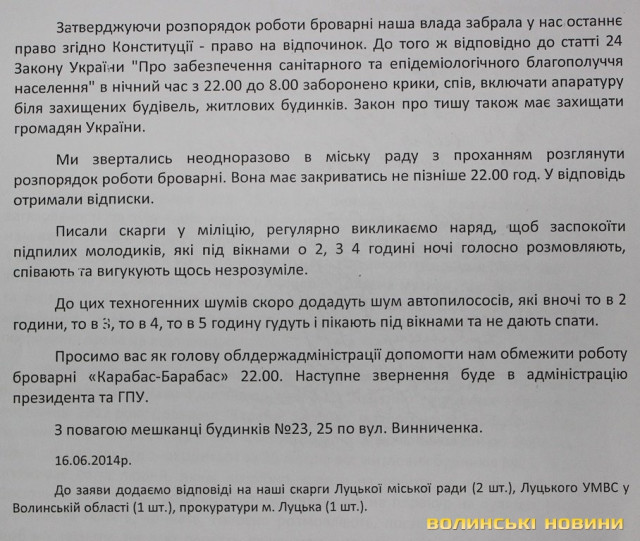 Затверджуючи розпорядок роботи броварні наша влада забрала у нас останнє право згідно Конституції - право на відпочинок. До того ж відповідно до статті 24 Закону України "Про забезпечення санітарного та епідеміологічного благополуччя населення" в нічний час з 22.00 до 8.00 заборонено крики, спів, включати апаратуру біля захищених будівель, житлових будинків. Закон про тишу також має захищати громадян України.

Ми звертались неодноразово в міську раду з проханням розглянути розпорядок роботи броварні. Вона має закриватись не пізніше 22.00 год. У відповідь отримали відписки.

Писали скарги у міліцію, регулярно викликаємо наряд, щоб заспокоїти підпилих молодиків, які під вікнами о 2, 3 4 годині ночі голосно розмовляють, співають та вигукують щось незрозуміле.

До цих техногенних шумів скоро додадуть шум автопилососів, які вночі то в 2 години, то в 3, то в 4, то в 5 годину гудуть і пікають під вікнами та не дають спати.

Просимо вас як голову облдержадміністрації допомогти нам обмежити роботу броварні «Карабас-Барабас» 22.00. Наступне звернення буде в адміністрацію президента та ГПУ.

З повагою мешканці будинків №23, 25 по вул. Винниченка.

16.06.2014р.

До заяви додаємо відповіді на наші скарги Луцької міської ради (2 шт.), Луцького УМВС у Волинській області (1 шт.), прокуратури м. Луцька (1 шт.).

ВОЛИНСЬКІ НОВИНИ